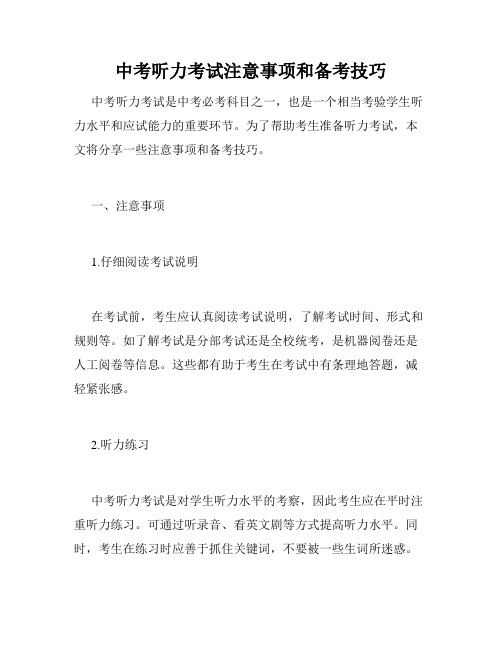 中考听力考试注意事项和备考技巧

中考听力考试是中考必考科目之一，也是一个相当考验学生听力水平和应试能力的重要环节。为了帮助考生准备听力考试，本文将分享一些注意事项和备考技巧。

一、注意事项

1.仔细阅读考试说明

在考试前，考生应认真阅读考试说明，了解考试时间、形式和规则等。如了解考试是分部考试还是全校统考，是机器阅卷还是人工阅卷等信息。这些都有助于考生在考试中有条理地答题，减轻紧张感。

2.听力练习

中考听力考试是对学生听力水平的考察，因此考生应在平时注重听力练习。可通过听录音、看英文剧等方式提高听力水平。同时，考生在练习时应善于抓住关键词，不要被一些生词所迷惑。